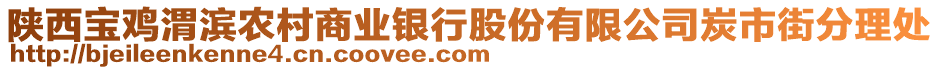 陕西宝鸡渭滨农村商业银行股份有限公司炭市街分理处
http://bjeileenkenne4.cn.coovee.com